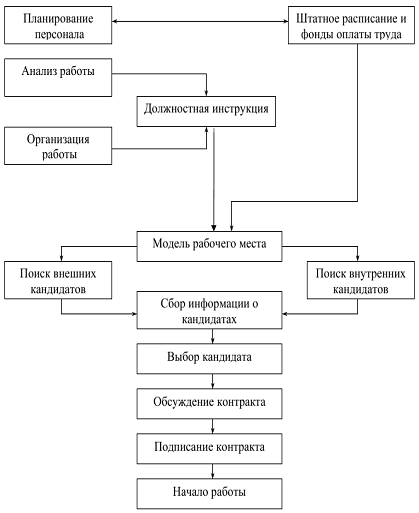 Планирование персонала

Штатное расписание и фонды оплаты труда

Анализ работы

Должностная инструкция

Организация работы

Модель рабочего места

Поиск внешних кандидатов

Поиск внутренних кандидатов

Сбор информации о кандидатах

Выбор кандидата

Обсуждение контракта

Подписание контракта

Начало работы